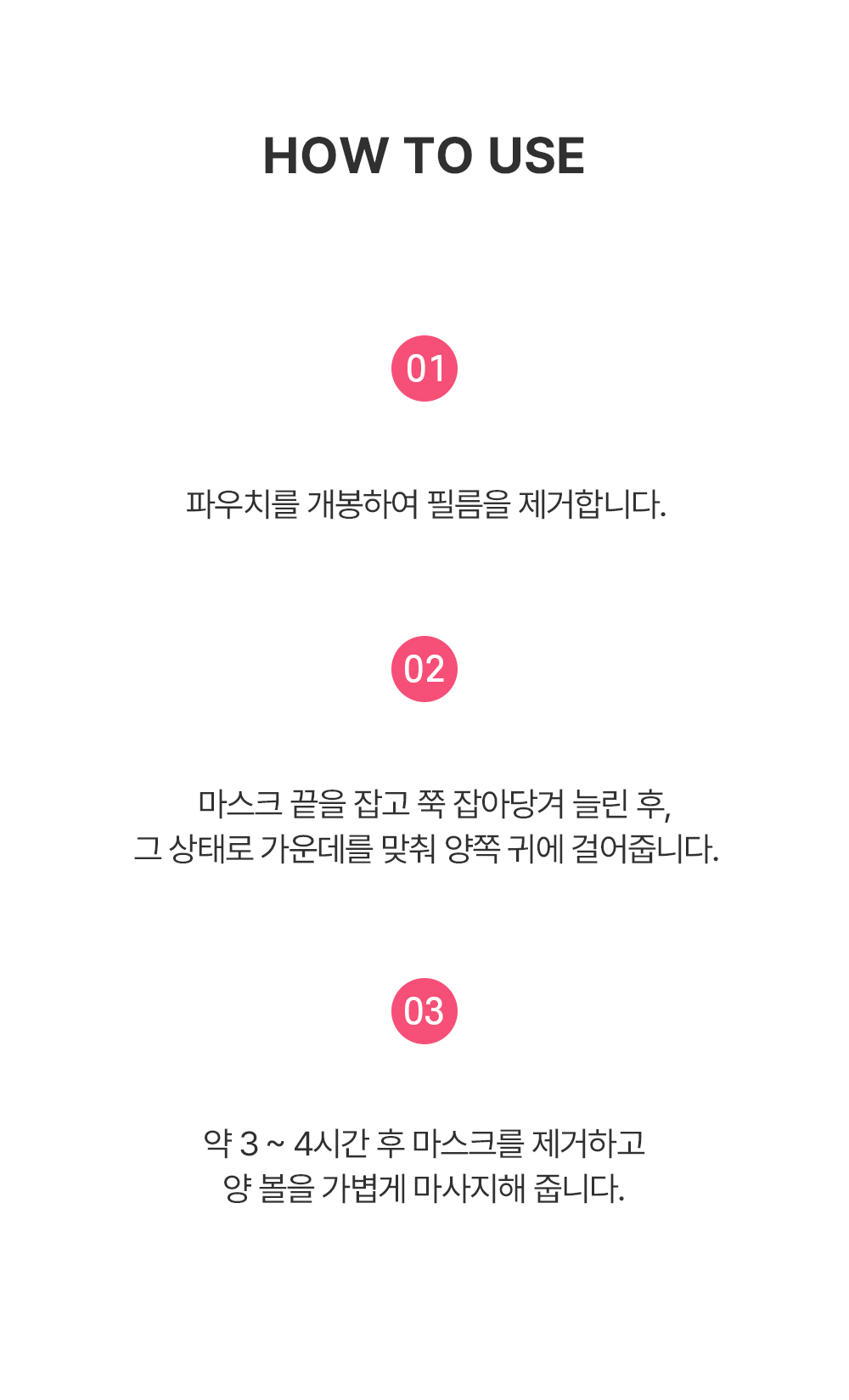 HOW TO USE

01

파우치를 개봉하여 필름을 제거합니다.

02

마스크 끝을 잡고 쭉 잡아당겨 늘린 후,
그 상태로 가운데를 맞춰 양쪽 귀에 걸어줍니다.

03

약 3 ~ 4시간 후 마스크를 제거하고
양 볼을 가볍게 마사지해 줍니다.